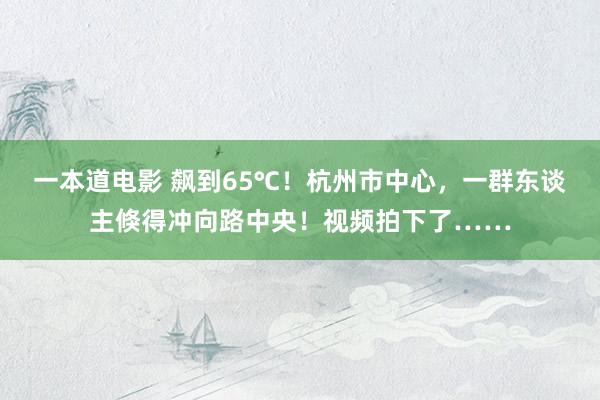 一本道电影 飙到65°C！杭州市中心，一群东谈主倏得冲向路中央！视频拍下了……